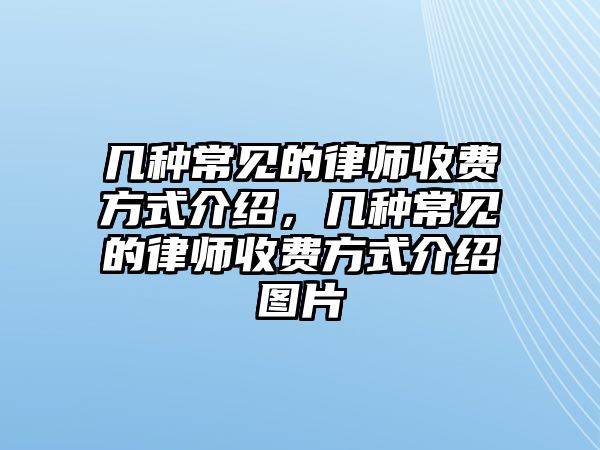 几种常见的律师收费方式介绍，几种常见的律师收费方式介绍图片